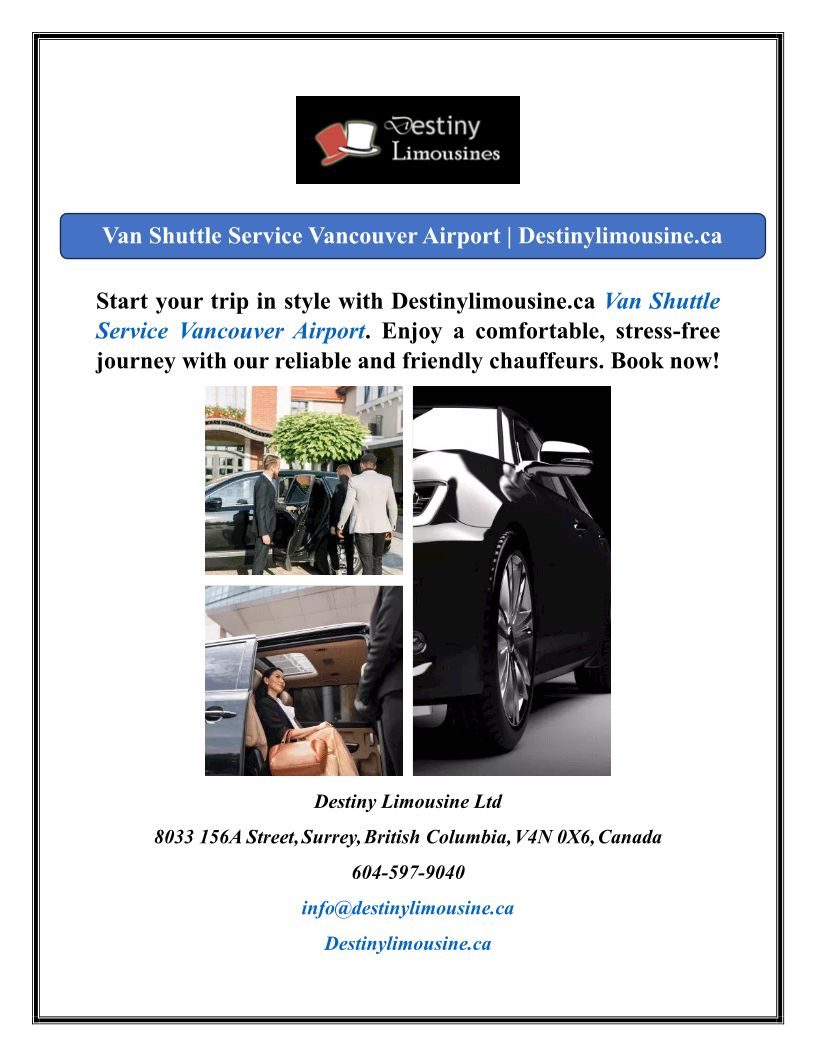 Destiny Limousines

Van Shuttle Service Vancouver Airport | Destinylimousine.ca

Start your trip in style with Destinylimousine.ca Van Shuttle Service Vancouver Airport. Enjoy a comfortable, stress-free journey with our reliable and friendly chauffeurs. Book now!

Destiny Limousine Ltd

8033 156A Street, Surrey, British Columbia, V4N 0X6, Canada

604-597-9040

info@destinylimousine.ca

Destinylimousine.ca